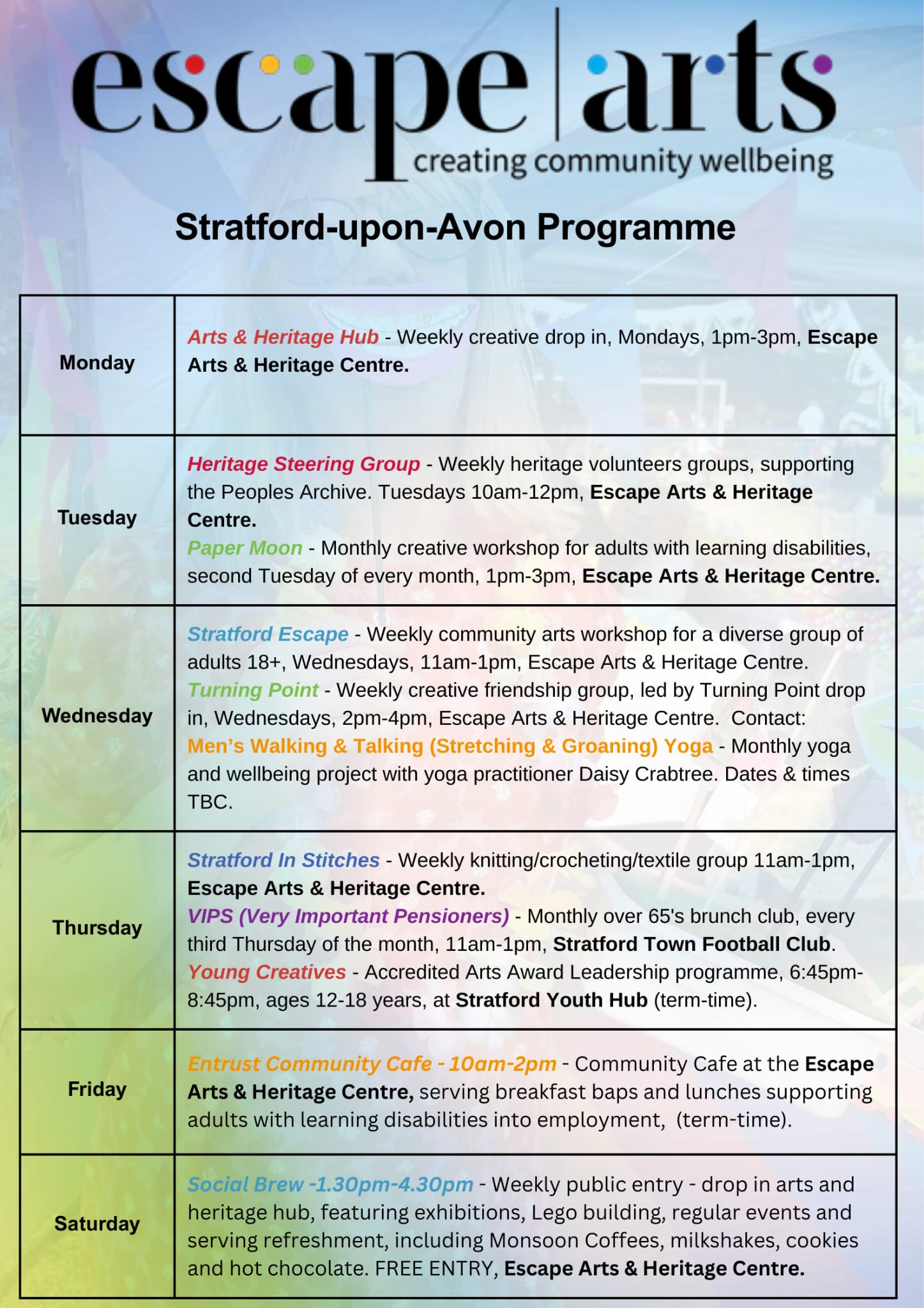 escape | arts
creating community wellbeing

Stratford-upon-Avon Programme

| | |
|---|---|
| Monday | Arts & Heritage Hub - Weekly creative drop in, Mondays, 1pm-3pm, Escape Arts & Heritage Centre. |
| Tuesday | Heritage Steering Group - Weekly heritage volunteers groups, supporting the Peoples Archive. Tuesdays 10am-12pm, Escape Arts & Heritage Centre. Paper Moon - Monthly creative workshop for adults with learning disabilities, second Tuesday of every month, 1pm-3pm, Escape Arts & Heritage Centre. |
| Wednesday | Stratford Escape - Weekly community arts workshop for a diverse group of adults 18+, Wednesdays, 11am-1pm, Escape Arts & Heritage Centre. Turning Point - Weekly creative friendship group, led by Turning Point drop in, Wednesdays, 2pm-4pm, Escape Arts & Heritage Centre. Contact: Men's Walking & Talking (Stretching & Groaning) Yoga - Monthly yoga and wellbeing project with yoga practitioner Daisy Crabtree. Dates & times TBC. |
| Thursday | Stratford In Stitches - Weekly knitting/crocheting/textile group 11am-1pm, Escape Arts & Heritage Centre. VIPS (Very Important Pensioners) - Monthly over 65's brunch club, every third Thursday of the month, 11am-1pm, Stratford Town Football Club. Young Creatives - Accredited Arts Award Leadership programme, 6:45pm-8:45pm, ages 12-18 years, at Stratford Youth Hub (term-time). |
| Friday | Entrust Community Cafe - 10am-2pm - Community Cafe at the Escape Arts & Heritage Centre, serving breakfast baps and lunches supporting adults with learning disabilities into employment, (term-time). |
| Saturday | Social Brew -1.30pm-4.30pm - Weekly public entry - drop in arts and heritage hub, featuring exhibitions, Lego building, regular events and serving refreshment, including Monsoon Coffees, milkshakes, cookies and hot chocolate. FREE ENTRY, Escape Arts & Heritage Centre. |